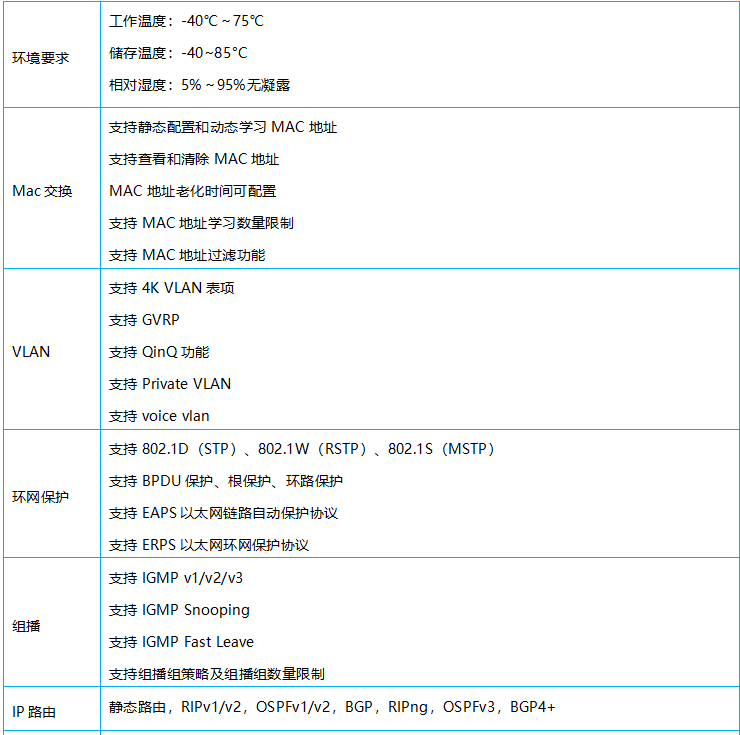 | 环境要求 | 工作温度：-40℃~75℃ 储存温度：-40~85°C 相对湿度：5%~95%无凝露 |
|---|---|
| Mac交换 | 支持静态配置和动态学习MAC地址 支持查看和清除MAC地址 MAC地址老化时间可配置 支持MAC地址学习数量限制 支持MAC地址过滤功能 |
| VLAN | 支持4K VLAN表项 支持GVRP 支持QinQ功能 支持Private VLAN 支持voice vlan |
| 环网保护 | 支持802.1D（STP）、802.1W（RSTP）、802.1S（MSTP） 支持BPDU保护、根保护、环路保护 支持EAPS以太网链路自动保护协议 支持ERPS以太网环网保护协议 |
| 组播 | 支持IGMP v1/v2/v3 支持IGMP Snooping 支持IGMP Fast Leave 支持组播组策略及组播组数量限制 |
| IP路由 | 静态路由，RIPv1/v2，OSPFv1/v2，BGP，RIPng，OSPFv3，BGP4+ |